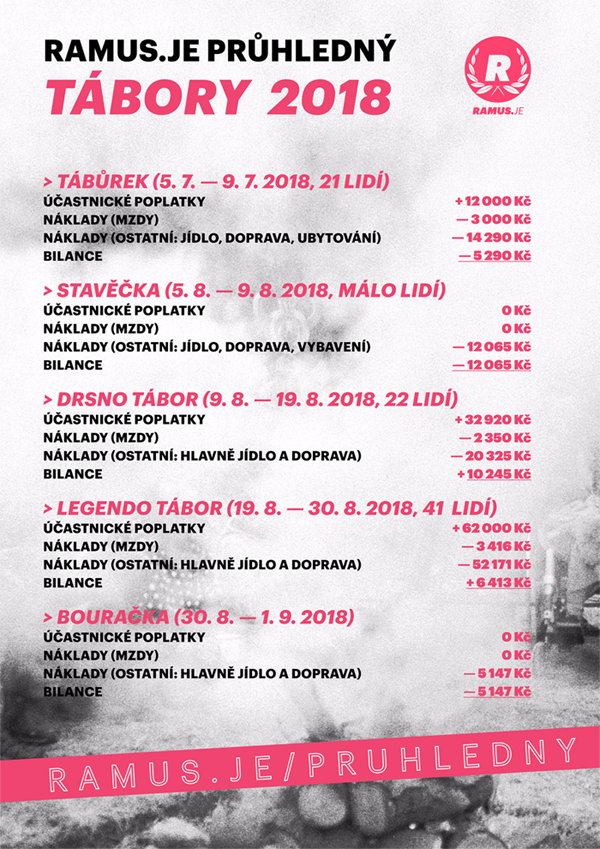 RAMUS.JE PRŮHLEDNÝ
TÁBORY 2018

R
RAMUS.JE

> TÁBŮREK (5. 7. — 9. 7. 2018, 21 LIDÍ)

| | |
|---|---|
| ÚČASTNICKÉ POPLATKY | + 12 000 Kč |
| NÁKLADY (MZDY) | — 3 000 Kč |
| NÁKLADY (OSTATNÍ: JÍDLO, DOPRAVA, UBYTOVÁNÍ) | — 14 290 Kč |
| BILANCE | — 5 290 Kč |

> STAVĚČKA (5. 8. — 9. 8. 2018, MÁLO LIDÍ)

| | |
|---|---|
| ÚČASTNICKÉ POPLATKY | 0 Kč |
| NÁKLADY (MZDY) | 0 Kč |
| NÁKLADY (OSTATNÍ: JÍDLO, DOPRAVA, VYBAVENÍ) | — 12 065 Kč |
| BILANCE | — 12 065 Kč |

> DRSNO TÁBOR (9. 8. — 19. 8. 2018, 22 LIDÍ)

| | |
|---|---|
| ÚČASTNICKÉ POPLATKY | + 32 920 Kč |
| NÁKLADY (MZDY) | — 2 350 Kč |
| NÁKLADY (OSTATNÍ: HLAVNĚ JÍDLO A DOPRAVA) | — 20 325 Kč |
| BILANCE | + 10 245 Kč |

> LEGENDO TÁBOR (19. 8. — 30. 8. 2018, 41 LIDÍ)

| | |
|---|---|
| ÚČASTNICKÉ POPLATKY | + 62 000 Kč |
| NÁKLADY (MZDY) | — 3 416 Kč |
| NÁKLADY (OSTATNÍ: HLAVNĚ JÍDLO A DOPRAVA) | — 52 171 Kč |
| BILANCE | + 6 413 Kč |

> BOURAČKA (30. 8. — 1. 9. 2018)

| | |
|---|---|
| ÚČASTNICKÉ POPLATKY | 0 Kč |
| NÁKLADY (MZDY) | 0 Kč |
| NÁKLADY (OSTATNÍ: HLAVNĚ JÍDLO A DOPRAVA) | — 5 147 Kč |
| BILANCE | — 5 147 Kč |

RAMUS.JE/PRUHLEDNY